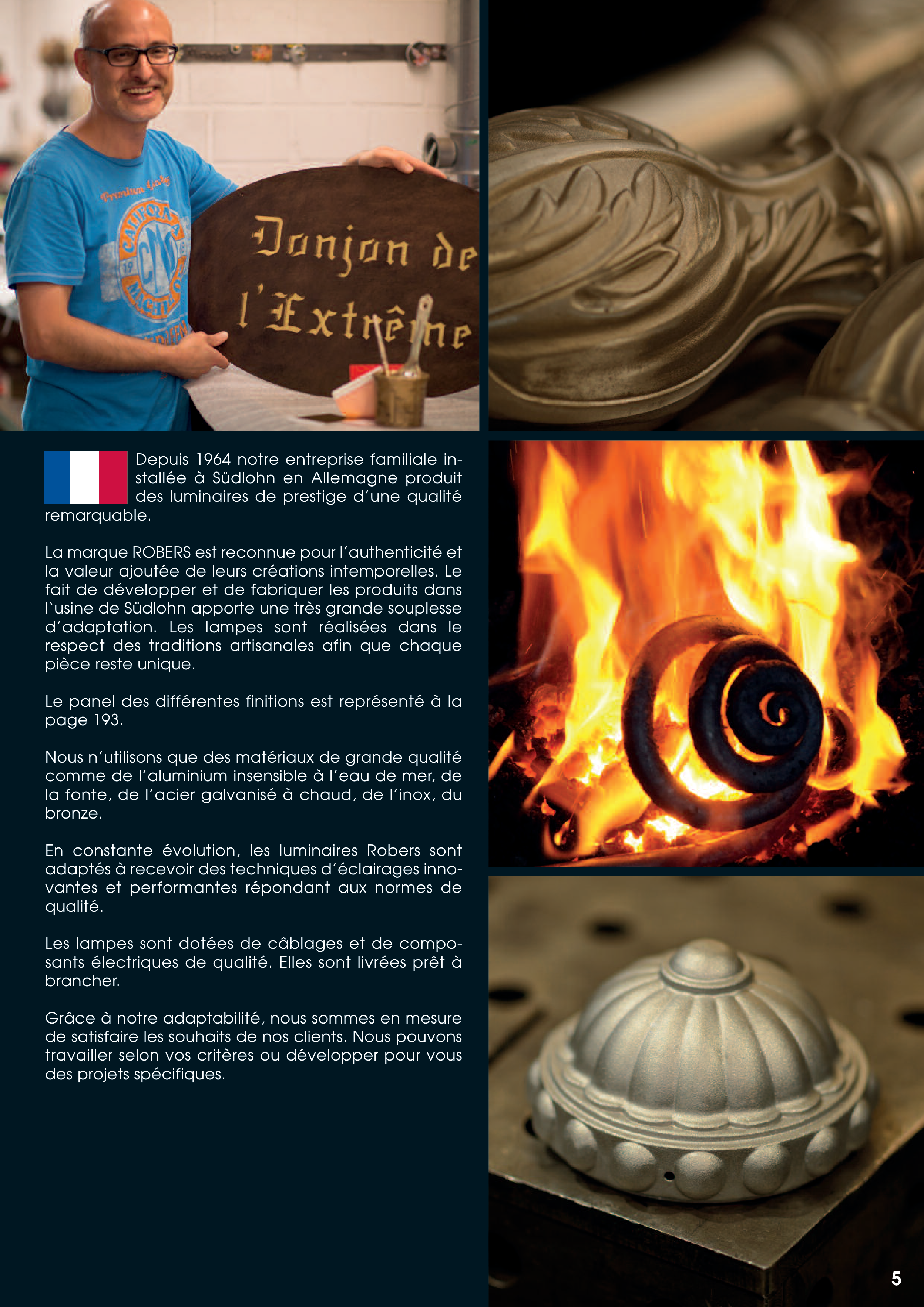 Donjon de
l'Extrême

Depuis 1964 notre entreprise familiale installée à Südlohn en Allemagne produit des luminaires de prestige d'une qualité remarquable.

La marque ROBERS est reconnue pour l'authenticité et la valeur ajoutée de leurs créations intemporelles. Le fait de développer et de fabriquer les produits dans l'usine de Südlohn apporte une très grande souplesse d'adaptation. Les lampes sont réalisées dans le respect des traditions artisanales afin que chaque pièce reste unique.

Le panel des différentes finitions est représenté à la page 193.

Nous n'utilisons que des matériaux de grande qualité comme de l'aluminium insensible à l'eau de mer, de la fonte, de l'acier galvanisé à chaud, de l'inox, du bronze.

En constante évolution, les luminaires Robers sont adaptés à recevoir des techniques d'éclairages innovantes et performantes répondant aux normes de qualité.

Les lampes sont dotées de câblages et de composants électriques de qualité. Elles sont livrées prêt à brancher.

Grâce à notre adaptabilité, nous sommes en mesure de satisfaire les souhaits de nos clients. Nous pouvons travailler selon vos critères ou développer pour vous des projets spécifiques.

5